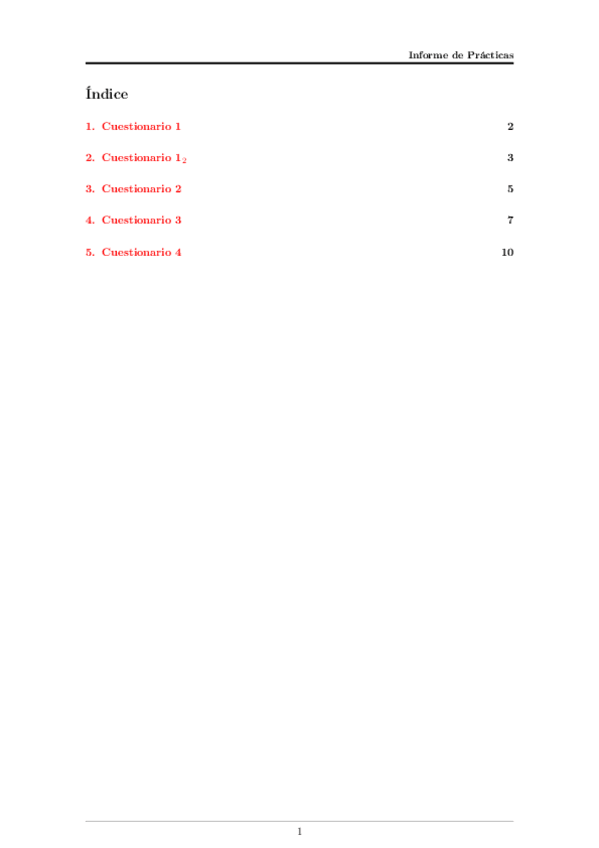 Informe de Prácticas

Índice

1. Cuestionario 1 2

2. Cuestionario $1_2$ 3

3. Cuestionario 2 5

4. Cuestionario 3 7

5. Cuestionario 4 10

1